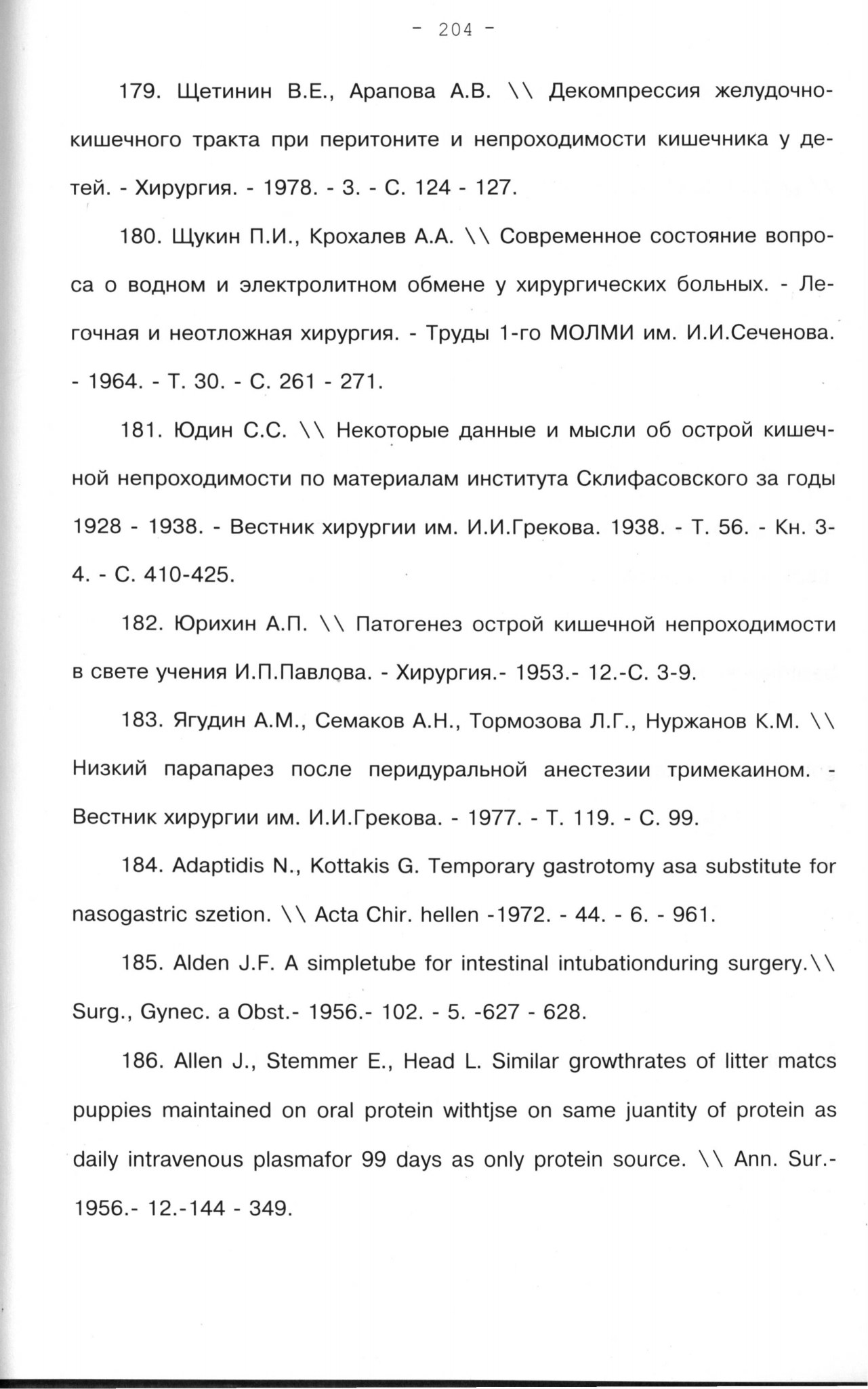 - 204 -

179. Щетинин В.Е., Арапова А.В. \\ Декомпрессия желудочно-кишечного тракта при перитоните и непроходимости кишечника у детей. - Хирургия. - 1978. - 3. - С. 124 - 127.

180. Щукин П.И., Крохалев А.А. \\ Современное состояние вопроса о водном и электролитном обмене у хирургических больных. - Легочная и неотложная хирургия. - Труды 1-го МОЛМИ им. И.И.Сеченова. - 1964. - Т. 30. - С. 261 - 271.

181. Юдин С.С. \\ Некоторые данные и мысли об острой кишечной непроходимости по материалам института Склифасовского за годы 1928 - 1938. - Вестник хирургии им. И.И.Грекова. 1938. - Т. 56. - Кн. 3-4. - С. 410-425.

182. Юрихин А.П. \\ Патогенез острой кишечной непроходимости в свете учения И.П.Павлова. - Хирургия.- 1953.- 12.-С. 3-9.

183. Ягудин А.М., Семаков А.Н., Тормозова Л.Г., Нуржанов К.М. \\ Низкий парапарез после перидуральной анестезии тримекаином. - Вестник хирургии им. И.И.Грекова. - 1977. - Т. 119. - С. 99.

184. Adaptidis N., Kottakis G. Temporary gastrotomy asa substitute for nasogastric szetion. \\ Acta Chir. hellen -1972. - 44. - 6. - 961.

185. Alden J.F. A simpletube for intestinal intubationduring surgery.\\ Surg., Gynec. a Obst.- 1956.- 102. - 5. -627 - 628.

186. Allen J., Stemmer E., Head L. Similar growthrates of litter matcs puppies maintained on oral protein withtjse on same juantity of protein as daily intravenous plasmafor 99 days as only protein source. \\ Ann. Sur.- 1956.- 12.-144 - 349.